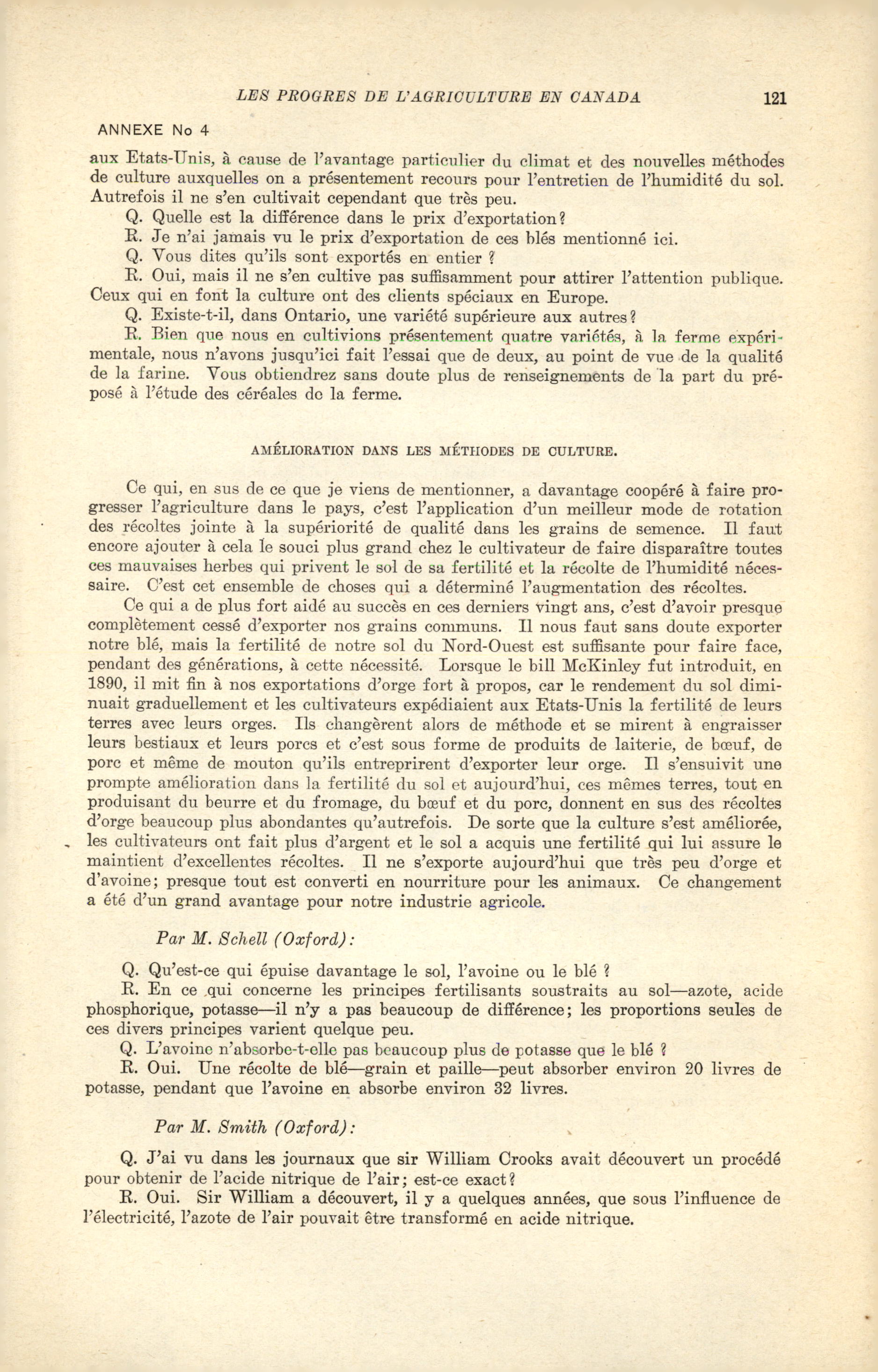 LES PROGRES DE L'AGRICULTURE EN CANADA 121

ANNEXE No 4

aux Etats-Unis, à cause de l'avantage particulier du climat et des nouvelles méthodes de culture auxquelles on a présentement recours pour l'entretien de l'humidité du sol. Autrefois il ne s'en cultivait cependant que très peu.

Q. Quelle est la différence dans le prix d'exportation?

R. Je n'ai jamais vu le prix d'exportation de ces blés mentionné ici.

Q. Vous dites qu'ils sont exportés en entier ?

R. Oui, mais il ne s'en cultive pas suffisamment pour attirer l'attention publique. Ceux qui en font la culture ont des clients spéciaux en Europe.

Q. Existe-t-il, dans Ontario, une variété supérieure aux autres?

R. Bien que nous en cultivions présentement quatre variétés, à la ferme expérimentale, nous n'avons jusqu'ici fait l'essai que de deux, au point de vue de la qualité de la farine. Vous obtiendrez sans doute plus de renseignements de la part du préposé à l'étude des céréales de la ferme.

AMÉLIORATION DANS LES MÉTHODES DE CULTURE.

Ce qui, en sus de ce que je viens de mentionner, a davantage coopéré à faire progresser l'agriculture dans le pays, c'est l'application d'un meilleur mode de rotation des récoltes jointe à la supériorité de qualité dans les grains de semence. Il faut encore ajouter à cela le souci plus grand chez le cultivateur de faire disparaître toutes ces mauvaises herbes qui privent le sol de sa fertilité et la récolte de l'humidité nécessaire. C'est cet ensemble de choses qui a déterminé l'augmentation des récoltes.

Ce qui a de plus fort aidé au succès en ces derniers vingt ans, c'est d'avoir presque complètement cessé d'exporter nos grains communs. Il nous faut sans doute exporter notre blé, mais la fertilité de notre sol du Nord-Ouest est suffisante pour faire face, pendant des générations, à cette nécessité. Lorsque le bill McKinley fut introduit, en 1890, il mit fin à nos exportations d'orge fort à propos, car le rendement du sol diminuait graduellement et les cultivateurs expédiaient aux Etats-Unis la fertilité de leurs terres avec leurs orges. Ils changèrent alors de méthode et se mirent à engraisser leurs bestiaux et leurs porcs et c'est sous forme de produits de laiterie, de bœuf, de porc et même de mouton qu'ils entreprirent d'exporter leur orge. Il s'ensuivit une prompte amélioration dans la fertilité du sol et aujourd'hui, ces mêmes terres, tout en produisant du beurre et du fromage, du bœuf et du porc, donnent en sus des récoltes d'orge beaucoup plus abondantes qu'autrefois. De sorte que la culture s'est améliorée, les cultivateurs ont fait plus d'argent et le sol a acquis une fertilité qui lui assure le maintient d'excellentes récoltes. Il ne s'exporte aujourd'hui que très peu d'orge et d'avoine; presque tout est converti en nourriture pour les animaux. Ce changement a été d'un grand avantage pour notre industrie agricole.

Par M. Schell (Oxford):

Q. Qu'est-ce qui épuise davantage le sol, l'avoine ou le blé ?

R. En ce qui concerne les principes fertilisants soustraits au sol—azote, acide phosphorique, potasse—il n'y a pas beaucoup de différence; les proportions seules de ces divers principes varient quelque peu.

Q. L'avoine n'absorbe-t-elle pas beaucoup plus de potasse que le blé ?

R. Oui. Une récolte de blé—grain et paille—peut absorber environ 20 livres de potasse, pendant que l'avoine en absorbe environ 32 livres.

Par M. Smith (Oxford):

Q. J'ai vu dans les journaux que sir William Crooks avait découvert un procédé pour obtenir de l'acide nitrique de l'air; est-ce exact?

R. Oui. Sir William a découvert, il y a quelques années, que sous l'influence de l'électricité, l'azote de l'air pouvait être transformé en acide nitrique.